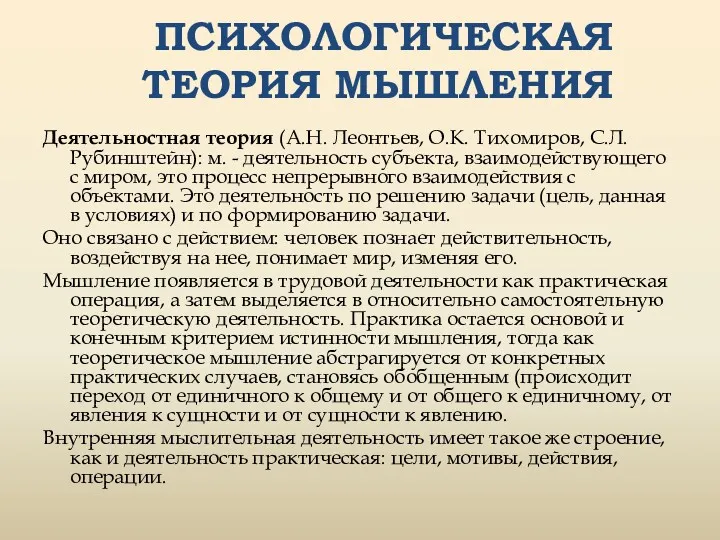 ПСИХОЛОГИЧЕСКАЯ ТЕОРИЯ МЫШЛЕНИЯ

Деятельностная теория (А.Н. Леонтьев, О.К. Тихомиров, С.Л. Рубинштейн): м. - деятельность субъекта, взаимодействующего с миром, это процесс непрерывного взаимодействия с объектами. Это деятельность по решению задачи (цель, данная в условиях) и по формированию задачи.

Оно связано с действием: человек познает действительность, воздействуя на нее, понимает мир, изменяя его.

Мышление появляется в трудовой деятельности как практическая операция, а затем выделяется в относительно самостоятельную теоретическую деятельность. Практика остается основой и конечным критерием истинности мышления, тогда как теоретическое мышление абстрагируется от конкретных практических случаев, становясь обобщенным (происходит переход от единичного к общему и от общего к единичному, от явления к сущности и от сущности к явлению.

Внутренняя мыслительная деятельность имеет такое же строение, как и деятельность практическая: цели, мотивы, действия, операции.